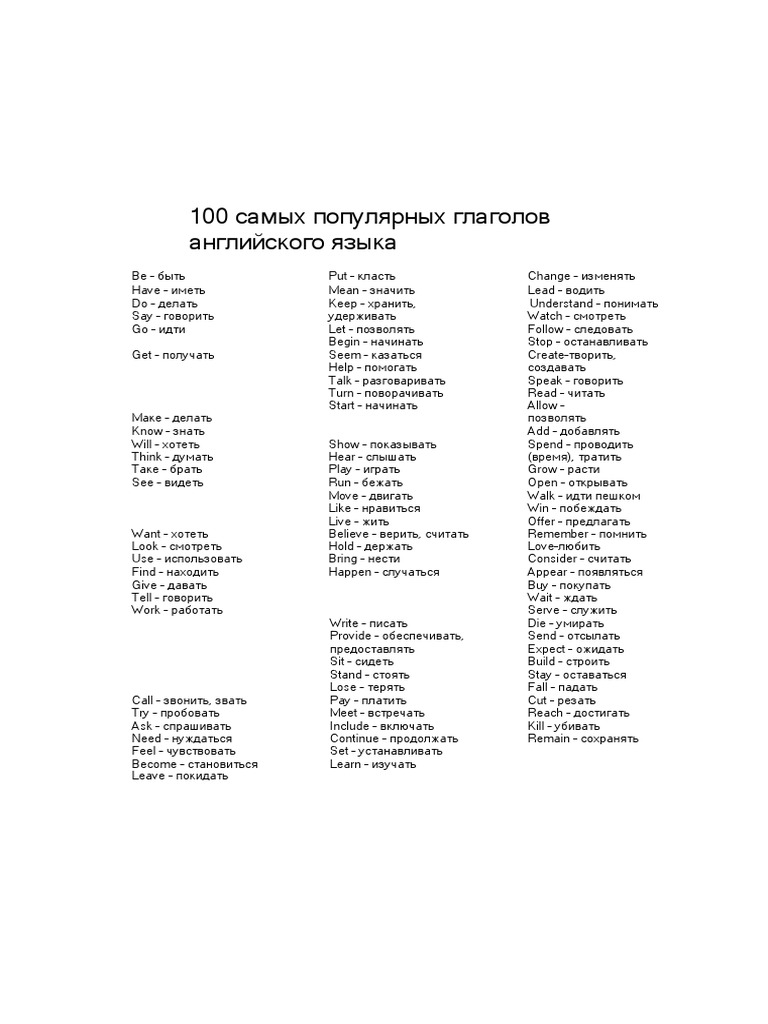 100 самых популярных глаголов английского языка

Be – быть
Have – иметь
Do – делать
Say – говорить
Go – идти

Get – получать

Make – делать
Know – знать
Will – хотеть
Think – думать
Take – брать
See – видеть

Want – хотеть
Look – смотреть
Use – использовать
Find – находить
Give – давать
Tell – говорить
Work – работать

Call – звонить, звать
Try – пробовать
Ask – спрашивать
Need – нуждаться
Feel – чувствовать
Become – становиться
Leave – покидать

Put – класть
Mean – значить
Keep – хранить, удерживать
Let – позволять
Begin – начинать
Seem – казаться
Help – помогать
Talk – разговаривать
Turn – поворачивать
Start – начинать

Show – показывать
Hear – слышать
Play – играть
Run – бежать
Move – двигать
Like – нравиться
Live – жить
Believe – верить, считать
Hold – держать
Bring – нести
Happen – случаться

Write – писать
Provide – обеспечивать, предоставлять
Sit – сидеть
Stand – стоять
Lose – терять
Pay – платить
Meet – встречать
Include – включать
Continue – продолжать
Set – устанавливать
Learn – изучать

Change – изменять
Lead – водить
Understand – понимать
Watch – смотреть
Follow – следовать
Stop – останавливать
Create–творить, создавать
Speak – говорить
Read – читать
Allow – позволять
Add – добавлять
Spend – проводить (время), тратить
Grow – расти
Open – открывать
Walk – идти пешком
Win – побеждать
Offer – предлагать
Remember – помнить
Love–любить
Consider – считать
Appear – появляться
Buy – покупать
Wait – ждать
Serve – служить
Die – умирать
Send – отсылать
Expect – ожидать
Build – строить
Stay – оставаться
Fall – падать
Cut – резать
Reach – достигать
Kill – убивать
Remain – сохранять